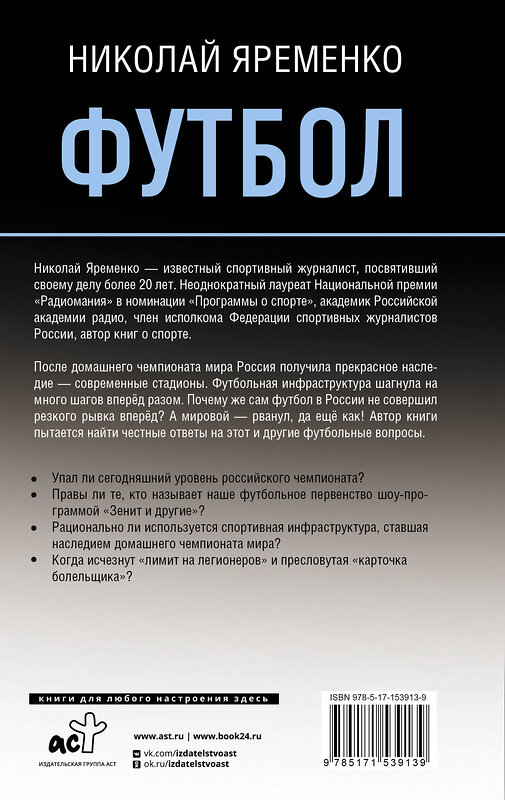 НИКОЛАЙ ЯРЕМЕНКО

ФУТБОЛ

Николай Яременко — известный спортивный журналист, посвятивший своему делу более 20 лет. Неоднократный лауреат Национальной премии «Радиомания» в номинации «Программы о спорте», академик Российской академии радио, член исполкома Федерации спортивных журналистов России, автор книг о спорте.

После домашнего чемпионата мира Россия получила прекрасное наследие — современные стадионы. Футбольная инфраструктура шагнула на много шагов вперёд разом. Почему же сам футбол в России не совершил резкого рывка вперёд? А мировой — рванул, да ещё как! Автор книги пытается найти честные ответы на этот и другие футбольные вопросы.

• Упал ли сегодняшний уровень российского чемпионата?
• Правы ли те, кто называет наше футбольное первенство шоу-программой «Зенит и другие»?
• Рационально ли используется спортивная инфраструктура, ставшая наследием домашнего чемпионата мира?
• Когда исчезнут «лимит на легионеров» и пресловутая «карточка болельщика»?

книги для любого настроения здесь

аст
ИЗДАТЕЛЬСКАЯ ГРУППА АСТ

www.ast.ru | www.book24.ru
vk.com/izdatelstvoast
ok.ru/izdatelstvoast

ISBN 978-5-17-153913-9
9 785171 539139